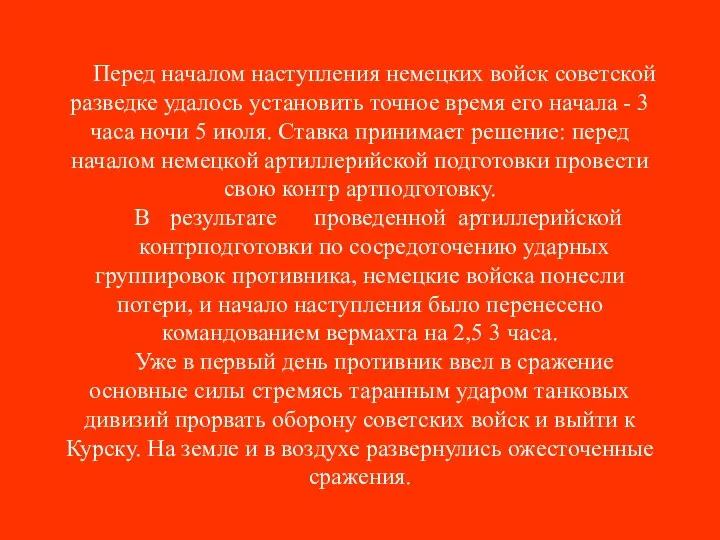 Перед началом наступления немецких войск советской разведке удалось установить точное время его начала - 3 часа ночи 5 июля. Ставка принимает решение: перед началом немецкой артиллерийской подготовки провести свою контр артподготовку.

В результате проведенной артиллерийской контрподготовки по сосредоточению ударных группировок противника, немецкие войска понесли потери, и начало наступления было перенесено командованием вермахта на 2,5 3 часа.

Уже в первый день противник ввел в сражение основные силы стремясь таранным ударом танковых дивизий прорвать оборону советских войск и выйти к Курску. На земле и в воздухе развернулись ожесточенные сражения.